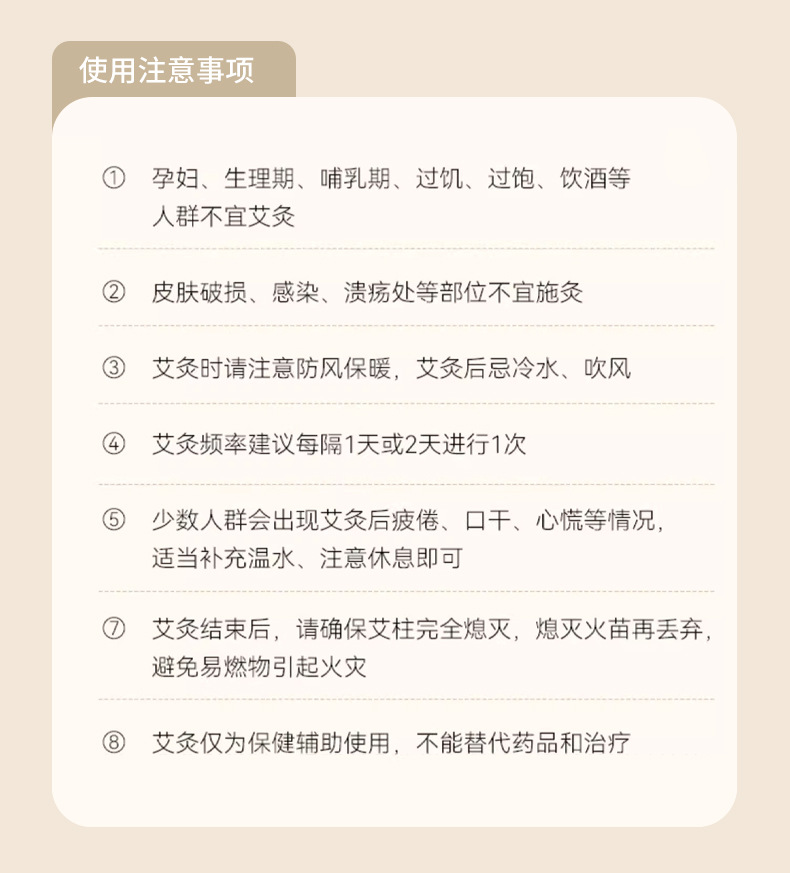 使用注意事项

① 孕妇、生理期、哺乳期、过饥、过饱、饮酒等人群不宜艾灸

② 皮肤破损、感染、溃疡处等部位不宜施灸

③ 艾灸时请注意防风保暖，艾灸后忌冷水、吹风

④ 艾灸频率建议每隔1天或2天进行1次

⑤ 少数人群会出现艾灸后疲倦、口干、心慌等情况，适当补充温水、注意休息即可

⑦ 艾灸结束后，请确保艾柱完全熄灭，熄灭火苗再丢弃，避免易燃物引起火灾

⑧ 艾灸仅为保健辅助使用，不能替代药品和治疗